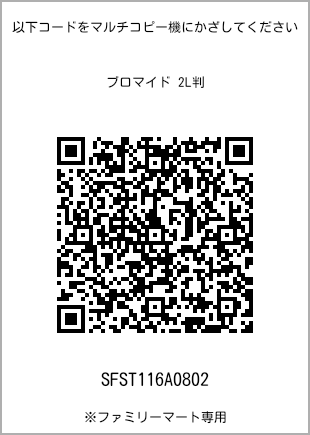 以下コードをマルチコピー機にかざしてください

ブロマイド 2L判

SFST116A0802

※ファミリーマート専用